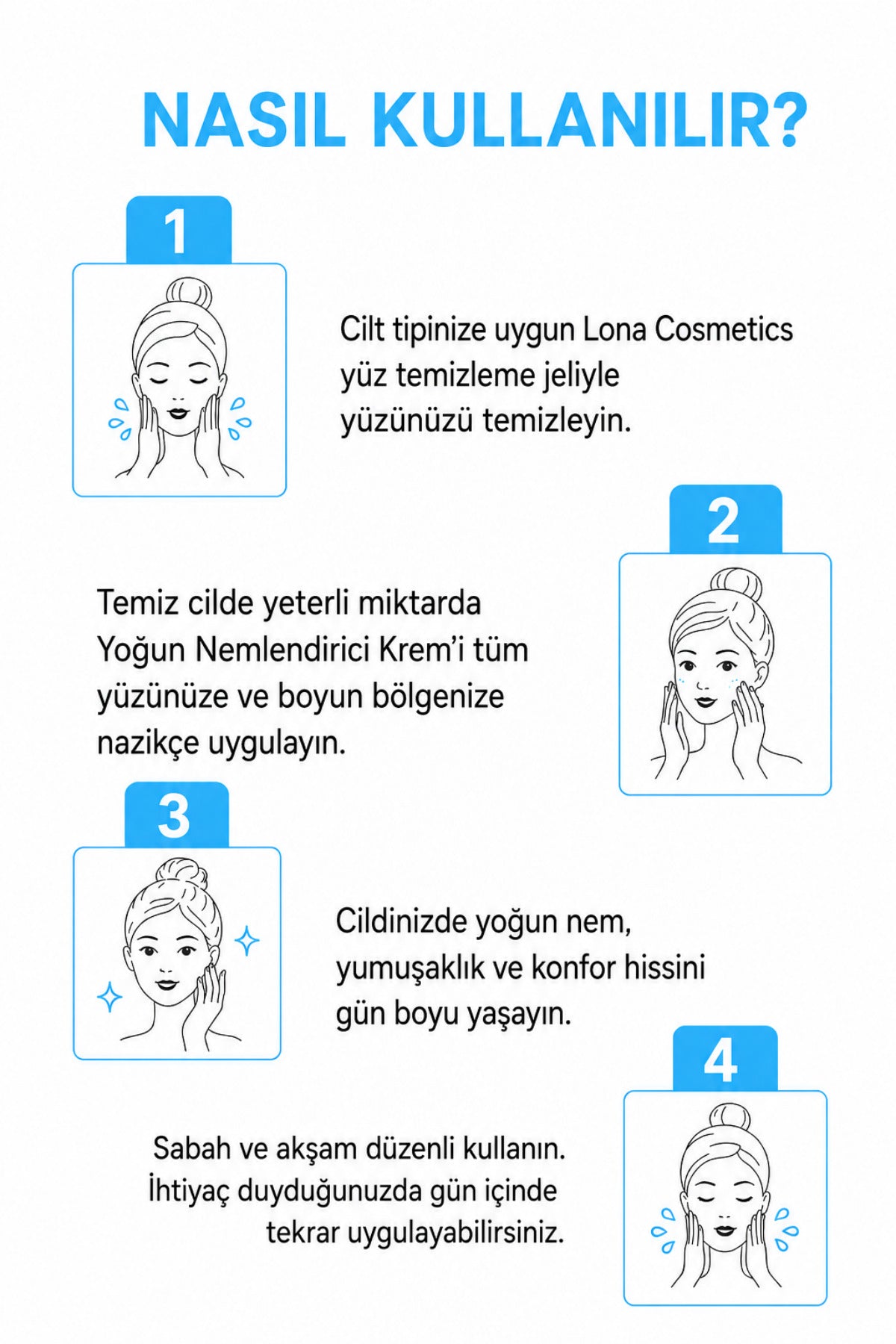 NASIL KULLANILIR?

1

Cilt tipinize uygun Lona Cosmetics yüz temizleme jeliyle yüzünüzü temizleyin.

2

Temiz cilde yeterli miktarda Yoğun Nemlendirici Krem'i tüm yüzünüze ve boyun bölgenize nazikçe uygulayın.

3

Cildinizde yoğun nem, yumuşaklık ve konfor hissini gün boyu yaşayın.

4

Sabah ve akşam düzenli kullanın. İhtiyaç duyduğunuzda gün içinde tekrar uygulayabilirsiniz.